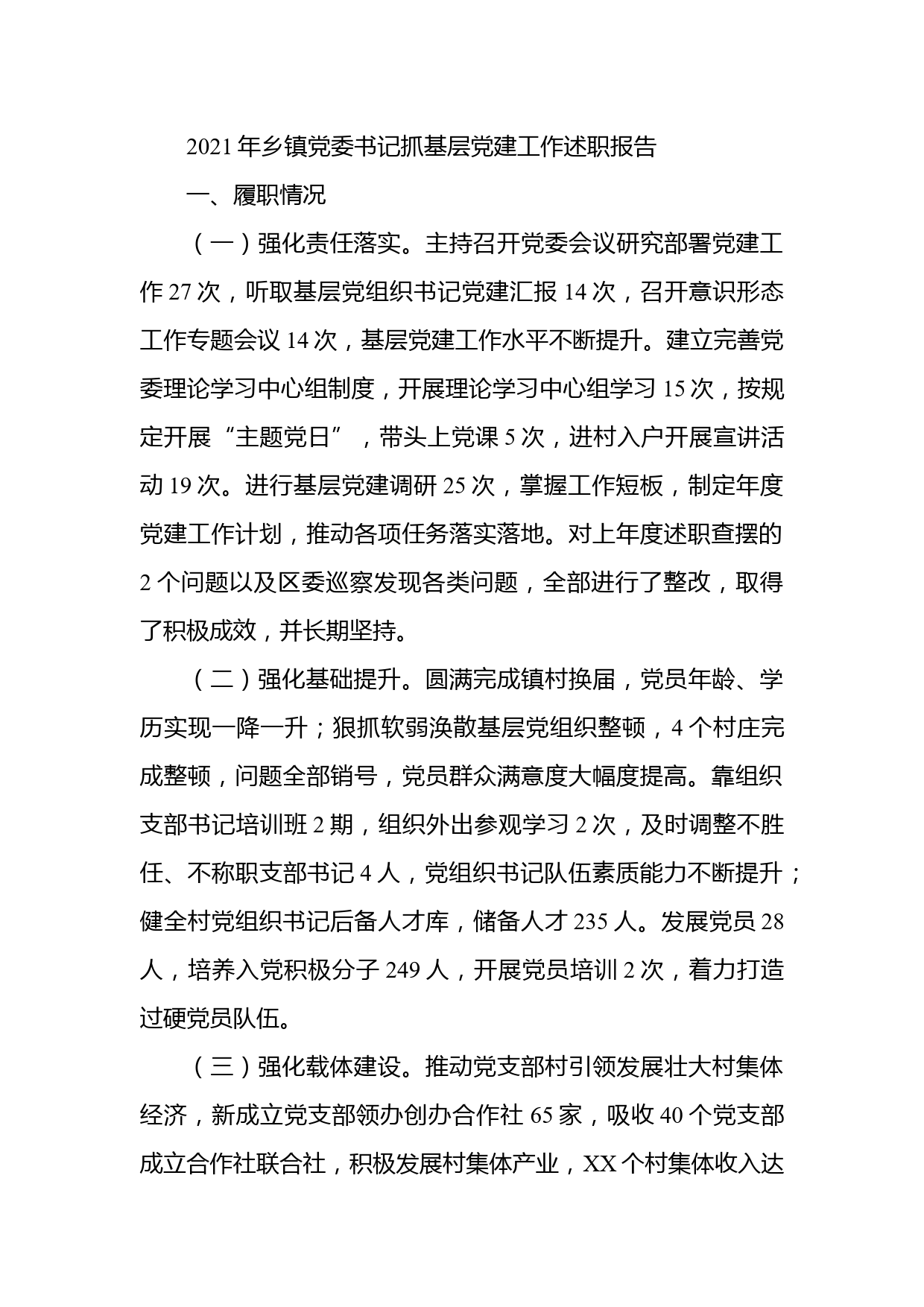 2021年乡镇党委书记抓基层党建工作述职报告

一、履职情况

（一）强化责任落实。主持召开党委会议研究部署党建工作27次，听取基层党组织书记党建汇报14次，召开意识形态工作专题会议14次，基层党建工作水平不断提升。建立完善党委理论学习中心组制度，开展理论学习中心组学习15次，按规定开展“主题党日”，带头上党课5次，进村入户开展宣讲活动19次。进行基层党建调研25次，掌握工作短板，制定年度党建工作计划，推动各项任务落实落地。对上年度述职查摆的2个问题以及区委巡察发现各类问题，全部进行了整改，取得了积极成效，并长期坚持。

（二）强化基础提升。圆满完成镇村换届，党员年龄、学历实现一降一升；狠抓软弱涣散基层党组织整顿，4个村庄完成整顿，问题全部销号，党员群众满意度大幅度提高。靠组织支部书记培训班2期，组织外出参观学习2次，及时调整不胜任、不称职支部书记4人，党组织书记队伍素质能力不断提升；健全村党组织书记后备人才库，储备人才235人。发展党员28人，培养入党积极分子249人，开展党员培训2次，着力打造过硬党员队伍。

（三）强化载体建设。推动党支部村引领发展壮大村集体经济，新成立党支部领办创办合作社65家，吸收40个党支部成立合作社联合社，积极发展村集体产业，XX个村集体收入达